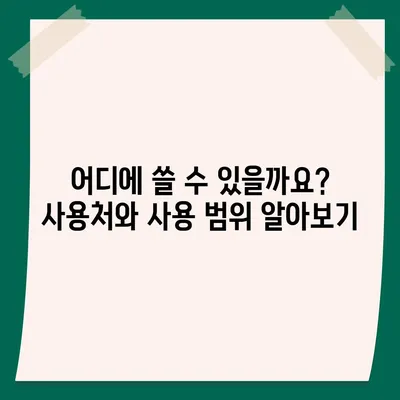 어디에 쓸 수 있을까요?
사용처와 사용 범위 알아보기